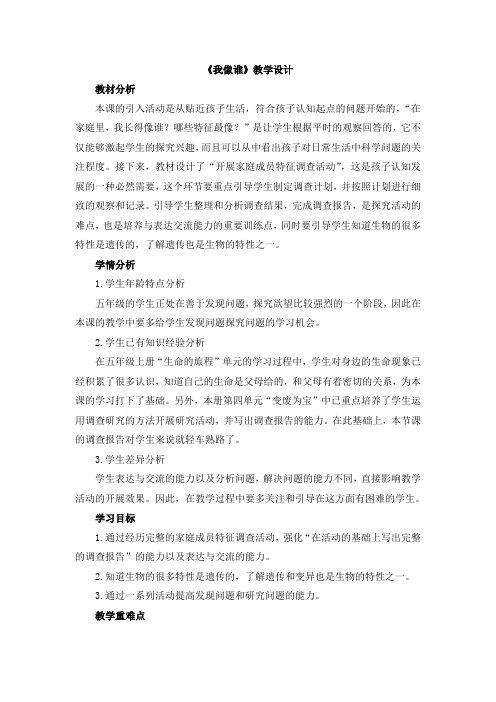 《我像谁》教学设计

教材分析

本课的引入活动是从贴近孩子生活，符合孩子认知起点的问题开始的，“在家庭里，我长得像谁？哪些特征最像？”是让学生根据平时的观察回答的，它不仅能够激起学生的探究兴趣，而且可以从中看出孩子对日常生活中科学问题的关注程度。接下来，教材设计了“开展家庭成员特征调查活动”，这是孩子认知发展的一种必然需要，这个环节要重点引导学生制定调查计划，并按照计划进行细致的观察和记录。引导学生整理和分析调查结果，完成调查报告，是探究活动的难点，也是培养与表达交流能力的重要训练点，同时要引导学生知道生物的很多特性是遗传的，了解遗传也是生物的特性之一。

学情分析

1. 学生年龄特点分析

五年级的学生正处在善于发现问题，探究欲望比较强烈的一个阶段，因此在本课的教学中要多给学生发现问题探究问题的学习机会。

2. 学生已有知识经验分析

在五年级上册“生命的旅程”单元的学习过程中，学生对身边的生命现象已经积累了很多认识，知道自己的生命是父母给的，和父母有着密切的关系，为本课的学习打下了基础。另外，本册第四单元“变废为宝”中已重点培养了学生运用调查研究的方法开展研究活动，并写出调查报告的能力。在此基础上，本节课的调查报告对学生来说就轻车熟路了。

3. 学生差异分析

学生表达与交流的能力以及分析问题，解决问题的能力不同，直接影响教学活动的开展效果。因此，在教学过程中要多关注和引导在这方面有困难的学生。

学习目标

1. 通过经历完整的家庭成员特征调查活动，强化“在活动的基础上写出完整的调查报告”的能力以及表达与交流的能力。

2. 知道生物的很多特性是遗传的，了解遗传和变异也是生物的特性之一。

3. 通过一系列活动提高发现问题和研究问题的能力。

教学重难点